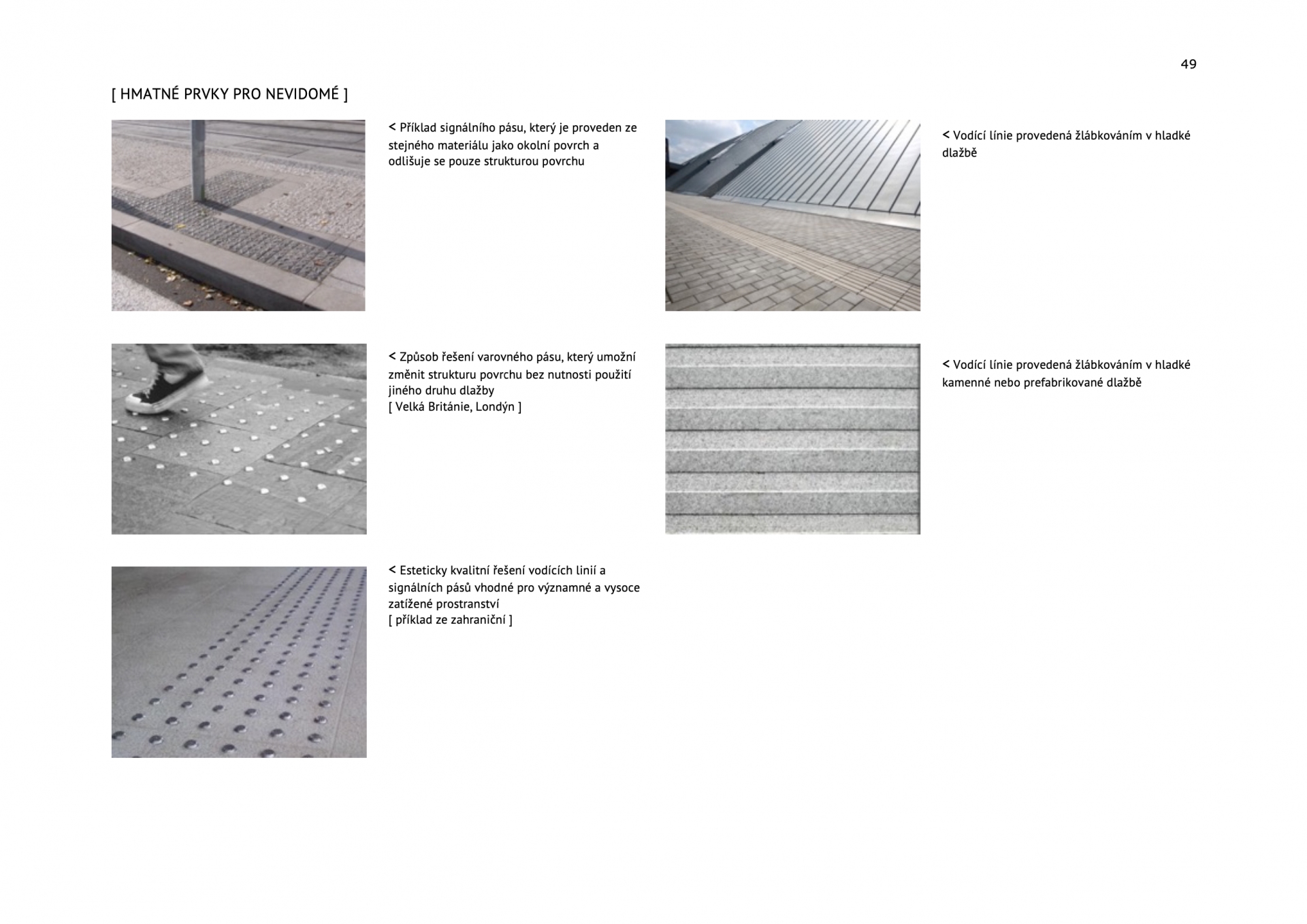 49

[ HMATNÉ PRVKY PRO NEVIDOMÉ ]

< Příklad signálního pásu, který je proveden ze stejného materiálu jako okolní povrch a odlišuje se pouze strukturou povrchu

< Způsob řešení varovného pásu, který umožní změnit strukturu povrchu bez nutnosti použití jiného druhu dlažby
[ Velká Británie, Londýn ]

< Esteticky kvalitní řešení vodících linií a signálních pásů vhodné pro významné a vysoce zatížené prostranství
[ příklad ze zahraniční ]

< Vodící línie provedená žlábkováním v hladké dlažbě

< Vodící línie provedená žlábkováním v hladké kamenné nebo prefabrikované dlažbě